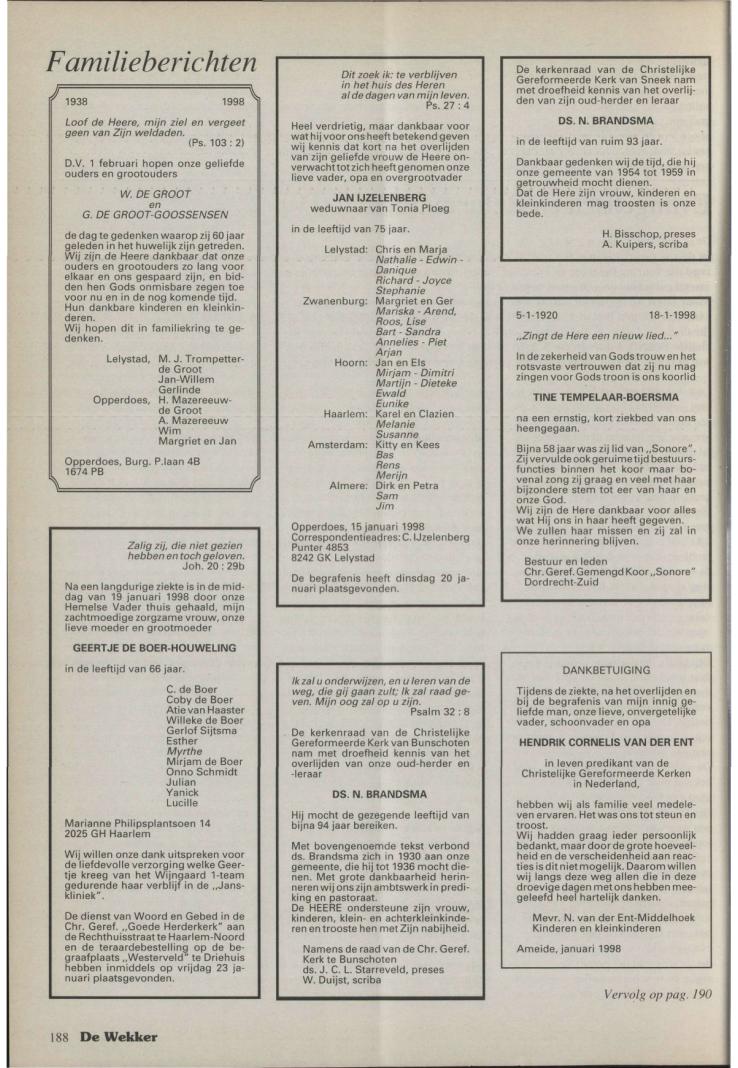 Familieberichten

1938 1998

Loof de Heere, mijn ziel en vergeet geen van Zijn weldaden. (Ps. 103 : 2)

D.V. 1 februari hopen onze geliefde ouders en grootouders

W. DE GROOT
en
G. DE GROOT-GOOSSENSEN

de dag te gedenken waarop zij 60 jaar geleden in het huwelijk zijn getreden. Wij zijn de Heere dankbaar dat onze ouders en grootouders zo lang voor elkaar en ons gespaard zijn, en bidden hen Gods onmisbare zegen toe voor nu en in de nog komende tijd. Hun dankbare kinderen en kleinkinderen.
Wij hopen dit in familiekring te gedenken.

Lelystad, M. J. Trompetter-de Groot
Jan-Willem
Gerlinde
Opperdoes, H. Mazereeuw-de Groot
A. Mazereeuw
Wim
Margriet en Jan

Opperdoes, Burg. P.laan 4B
1674 PB

Zalig zij, die niet gezien hebben en toch geloven. Joh. 20 : 29b

Na een langdurige ziekte is in de middag van 19 januari 1998 door onze Hemelse Vader thuis gehaald, mijn zachtmoedige zorgzame vrouw, onze lieve moeder en grootmoeder

GEERTJE DE BOER-HOUWELING

in de leeftijd van 66 jaar.

C. de Boer
Coby de Boer
Atie van Haaster
Willeke de Boer
Gerlof Sijtsma
Esther
Myrthe
Mirjam de Boer
Onno Schmidt
Julian
Yanick
Lucille

Marianne Philipsplantsoen 14
2025 GH Haarlem

Wij willen onze dank uitspreken voor de liefdevolle verzorging welke Geertje kreeg van het Wijngaard 1-team gedurende haar verblijf in de „Janskliniek".

De dienst van Woord en Gebed in de Chr. Geref. „Goede Herderkerk" aan de Rechthuisstraat te Haarlem-Noord en de teraardebestelling op de begraafplaats „Westerveld" te Driehuis hebben inmiddels op vrijdag 23 januari plaatsgevonden.

Dit zoek ik: te verblijven in het huis des Heren al de dagen van mijn leven. Ps. 27 : 4

Heel verdrietig, maar dankbaar voor wat hij voor ons heeft betekend geven wij kennis dat kort na het overlijden van zijn geliefde vrouw de Heere onverwacht tot zich heeft genomen onze lieve vader, opa en overgrootvader

JAN IJZELENBERG
weduwnaar van Tonia Ploeg

in de leeftijd van 75 jaar.

Lelystad: Chris en Marja
Nathalie - Edwin - Danique
Richard - Joyce
Stephanie
Zwanenburg: Margriet en Ger
Mariska - Arend,
Roos, Lise
Bart - Sandra
Annelies - Piet
Arjan
Hoorn: Jan en Els
Mirjam - Dimitri
Martijn - Dieteke
Ewald
Eunike
Haarlem: Karel en Clazien
Melanie
Susanne
Amsterdam: Kitty en Kees
Bas
Rens
Merijn
Almere: Dirk en Petra
Sam
Jim

Opperdoes, 15 januari 1998
Correspondentieadres: C. IJzelenberg
Punter 4853
8242 GK Lelystad

De begrafenis heeft dinsdag 20 januari plaatsgevonden.

Ik zal u onderwijzen, en u leren van de weg, die gij gaan zult; Ik zal raad geven. Mijn oog zal op u zijn. Psalm 32 : 8

De kerkenraad van de Christelijke Gereformeerde Kerk van Bunschoten nam met droefheid kennis van het overlijden van onze oud-herder en -leraar

DS. N. BRANDSMA

Hij mocht de gezegende leeftijd van bijna 94 jaar bereiken.

Met bovengenoemde tekst verbond ds. Brandsma zich in 1930 aan onze gemeente, die hij tot 1936 mocht dienen. Met grote dankbaarheid herinneren wij ons zijn ambtswerk in prediking en pastoraat.
De HEERE ondersteune zijn vrouw, kinderen, klein- en achterkleinkinderen en trooste hen met Zijn nabijheid.

Namens de raad van de Chr. Geref. Kerk te Bunschoten
ds. J. C. L. Starreveld, preses
W. Duijst, scriba

De kerkenraad van de Christelijke Gereformeerde Kerk van Sneek nam met droefheid kennis van het overlijden van zijn oud-herder en leraar

DS. N. BRANDSMA

in de leeftijd van ruim 93 jaar.

Dankbaar gedenken wij de tijd, die hij onze gemeente van 1954 tot 1959 in getrouwheid mocht dienen.
Dat de Here zijn vrouw, kinderen en kleinkinderen mag troosten is onze bede.

H. Bisschop, preses
A. Kuipers, scriba

5-1-1920 18-1-1998

„Zingt de Here een nieuw lied..."

In de zekerheid van Gods trouw en het rotsvaste vertrouwen dat zij nu mag zingen voor Gods troon is ons koorlid

TINE TEMPELAAR-BOERSMA

na een ernstig, kort ziekbed van ons heengegaan.

Bijna 58 jaar was zij lid van „Sonore". Zij vervulde ook geruime tijd bestuursfuncties binnen het koor maar bovenal zong zij graag en veel met haar bijzondere stem tot eer van haar en onze God.
Wij zijn de Here dankbaar voor alles wat Hij ons in haar heeft gegeven.
We zullen haar missen en zij zal in onze herinnering blijven.

Bestuur en leden
Chr. Geref. Gemengd Koor „Sonore"
Dordrecht-Zuid

DANKBETUIGING

Tijdens de ziekte, na het overlijden en bij de begrafenis van mijn innig geliefde man, onze lieve, onvergetelijke vader, schoonvader en opa

HENDRIK CORNELIS VAN DER ENT

in leven predikant van de Christelijke Gereformeerde Kerken in Nederland,

hebben wij als familie veel medeleven ervaren. Het was ons tot steun en troost.
Wij hadden graag ieder persoonlijk bedankt, maar door de grote hoeveelheid en de verscheidenheid aan reacties is dit niet mogelijk. Daarom willen wij langs deze weg allen die in deze droevige dagen met ons hebben meegeleefd heel hartelijk danken.

Mevr. N. van der Ent-Middelhoek
Kinderen en kleinkinderen

Ameide, januari 1998

Vervolg op pag. 190

188 De Wekker